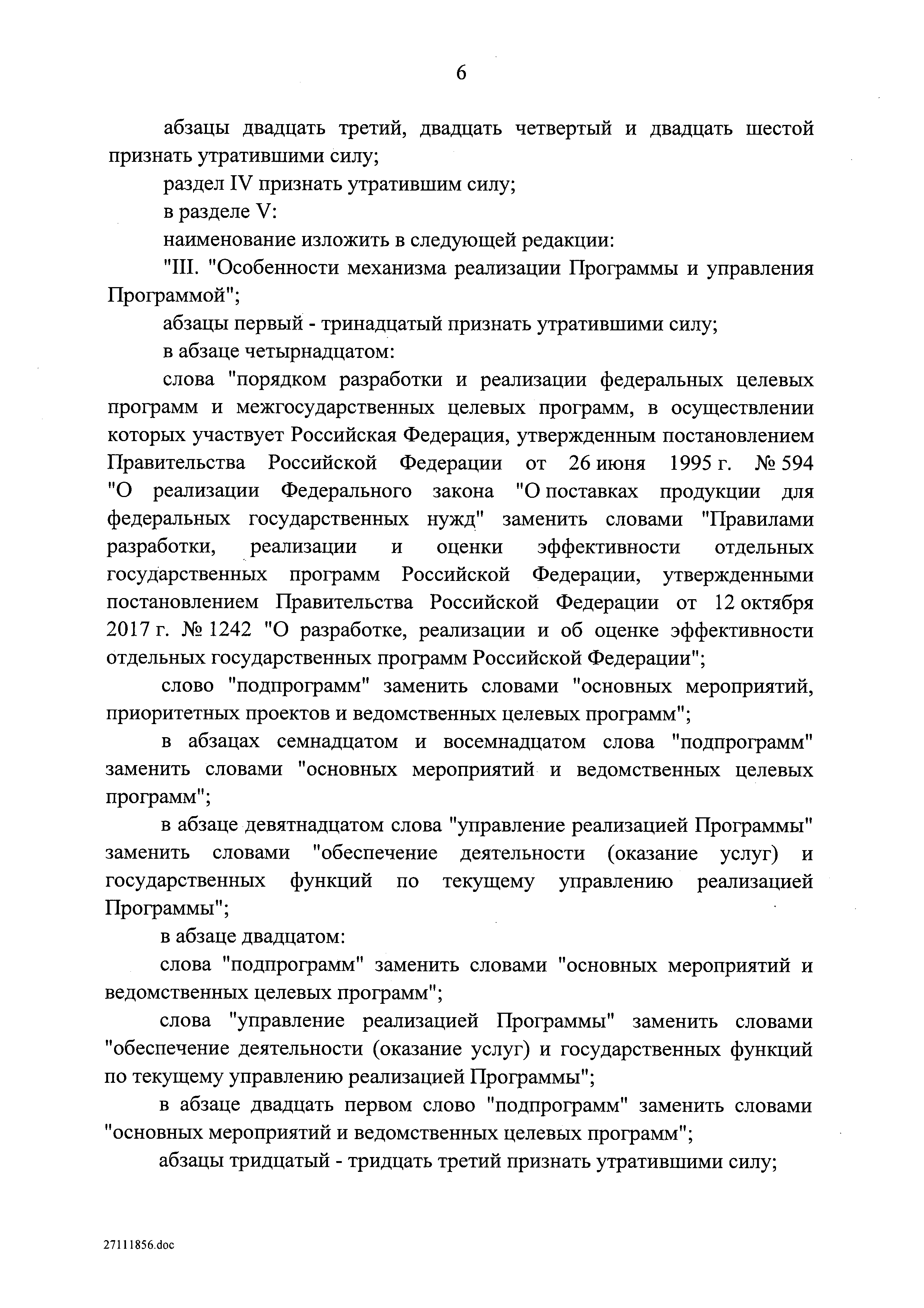 6

абзацы двадцать третий, двадцать четвертый и двадцать шестой признать утратившими силу;

раздел IV признать утратившим силу;

в разделе V:

наименование изложить в следующей редакции:

"III. "Особенности механизма реализации Программы и управления Программой";

абзацы первый - тринадцатый признать утратившими силу;

в абзаце четырнадцатом:

слова "порядком разработки и реализации федеральных целевых программ и межгосударственных целевых программ, в осуществлении которых участвует Российская Федерация, утвержденным постановлением Правительства Российской Федерации от 26 июня 1995 г. № 594 "О реализации Федерального закона "О поставках продукции для федеральных государственных нужд" заменить словами "Правилами разработки, реализации и оценки эффективности отдельных государственных программ Российской Федерации, утвержденными постановлением Правительства Российской Федерации от 12 октября 2017 г. № 1242 "О разработке, реализации и об оценке эффективности отдельных государственных программ Российской Федерации";

слово "подпрограмм" заменить словами "основных мероприятий, приоритетных проектов и ведомственных целевых программ";

в абзацах семнадцатом и восемнадцатом слова "подпрограмм" заменить словами "основных мероприятий и ведомственных целевых программ";

в абзаце девятнадцатом слова "управление реализацией Программы" заменить словами "обеспечение деятельности (оказание услуг) и государственных функций по текущему управлению реализацией Программы";

в абзаце двадцатом:

слова "подпрограмм" заменить словами "основных мероприятий и ведомственных целевых программ";

слова "управление реализацией Программы" заменить словами "обеспечение деятельности (оказание услуг) и государственных функций по текущему управлению реализацией Программы";

в абзаце двадцать первом слово "подпрограмм" заменить словами "основных мероприятий и ведомственных целевых программ";

абзацы тридцатый - тридцать третий признать утратившими силу;

27111856.doc